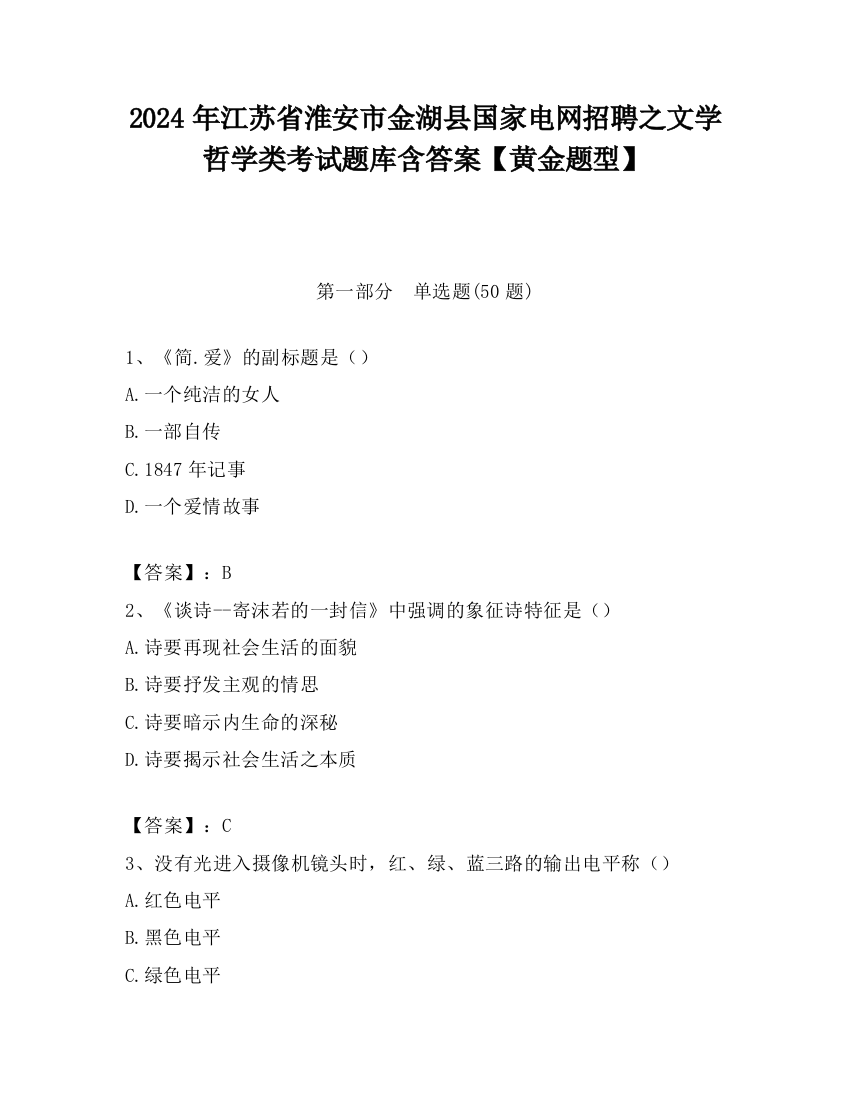 2024 年江苏省淮安市金湖县国家电网招聘之文学哲学类考试题库含答案【黄金题型】

第一部分　单选题(50 题)

1、《简.爱》的副标题是（）
A.一个纯洁的女人
B.一部自传
C.1847 年记事
D.一个爱情故事

【答案】：B
2、《谈诗一寄沫若的一封信》中强调的象征诗特征是（）
A.诗要再现社会生活的面貌
B.诗要抒发主观的情思
C.诗要暗示内生命的深秘
D.诗要揭示社会生活之本质

【答案】：C
3、没有光进入摄像机镜头时，红、绿、蓝三路的输出电平称（）
A.红色电平
B.黑色电平
C.绿色电平